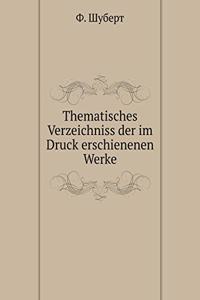 Ф. Шуберт

Thematisches Verzeichniss der im Druck erschienenen Werke